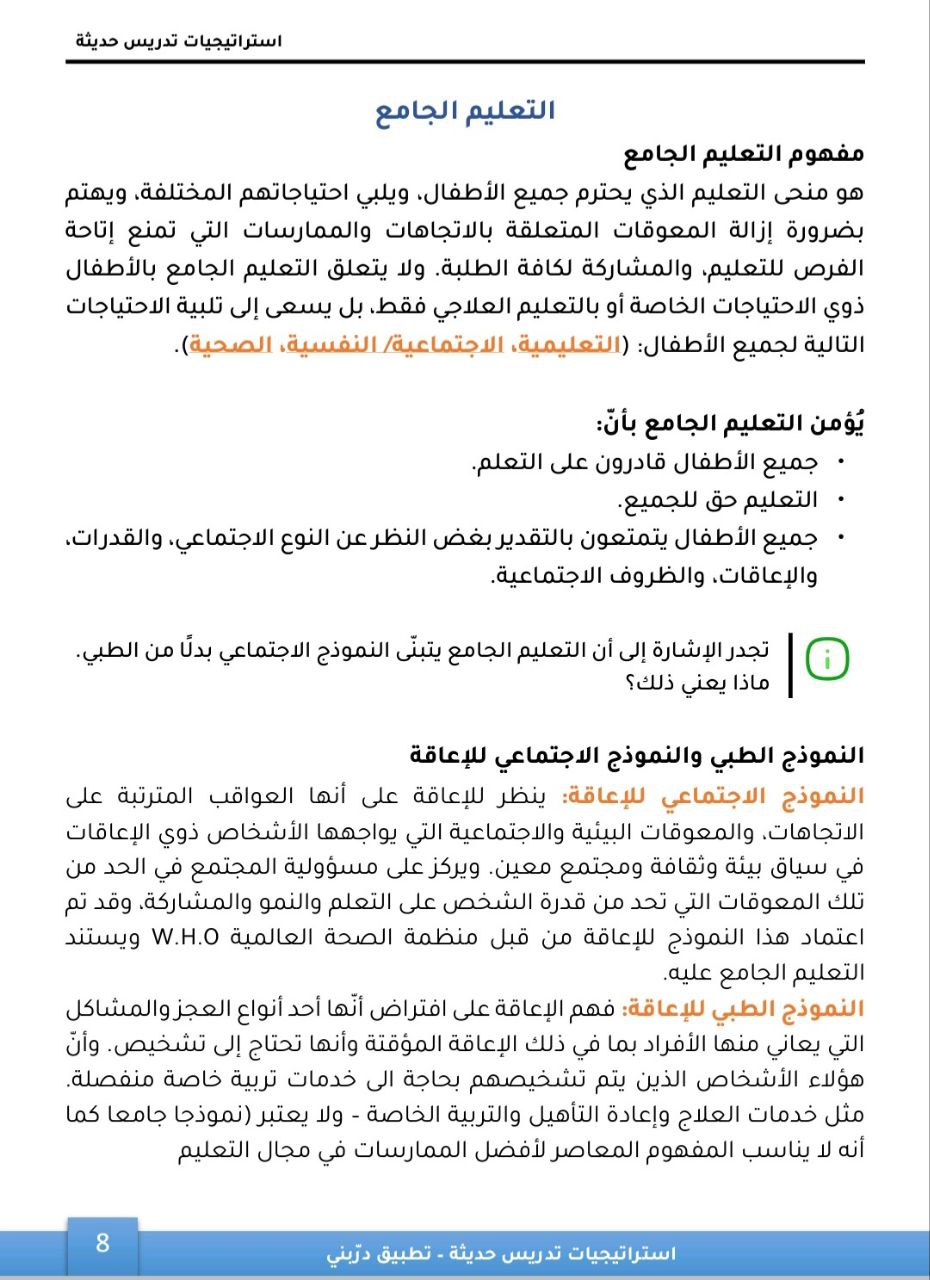 استراتيجيات تدريس حديثة

التعليم الجامع

مفهوم التعليم الجامع

هو منحى التعليم الذي يحترم جميع الأطفال، ويلبي احتياجاتهم المختلفة، ويهتم بضرورة إزالة المعوقات المتعلقة بالاتجاهات والممارسات التي تمنع إتاحة الفرص للتعليم، والمشاركة لكافة الطلبة. ولا يتعلق التعليم الجامع بالأطفال ذوي الاحتياجات الخاصة أو بالتعليم العلاجي فقط، بل يسعى إلى تلبية الاحتياجات التالية لجميع الأطفال: (التعليمية، الاجتماعية/ النفسية، الصحية).

يُؤمن التعليم الجامع بأنّ:

• جميع الأطفال قادرون على التعلم.
• التعليم حق للجميع.
• جميع الأطفال يتمتعون بالتقدير بغض النظر عن النوع الاجتماعي، والقدرات، والإعاقات، والظروف الاجتماعية.

i
تجدر الإشارة إلى أن التعليم الجامع يتبنّى النموذج الاجتماعي بدلًا من الطبي. ماذا يعني ذلك؟

النموذج الطبي والنموذج الاجتماعي للإعاقة

النموذج الاجتماعي للإعاقة: ينظر للإعاقة على أنها العواقب المترتبة على الاتجاهات، والمعوقات البيئية والاجتماعية التي يواجهها الأشخاص ذوي الإعاقات في سياق بيئة وثقافة ومجتمع معين. ويركز على مسؤولية المجتمع في الحد من تلك المعوقات التي تحد من قدرة الشخص على التعلم والنمو والمشاركة، وقد تم اعتماد هذا النموذج للإعاقة من قبل منظمة الصحة العالمية W.H.O ويستند التعليم الجامع عليه.
النموذج الطبي للإعاقة: فهم الإعاقة على افتراض أنّها أحد أنواع العجز والمشاكل التي يعاني منها الأفراد بما في ذلك الإعاقة المؤقتة وأنها تحتاج إلى تشخيص. وأنّ هؤلاء الأشخاص الذين يتم تشخيصهم بحاجة الى خدمات تربية خاصة منفصلة. مثل خدمات العلاج وإعادة التأهيل والتربية الخاصة - ولا يعتبر (نموذجا جامعا كما أنه لا يناسب المفهوم المعاصر لأفضل الممارسات في مجال التعليم

8
استراتيجيات تدريس حديثة - تطبيق درّبني